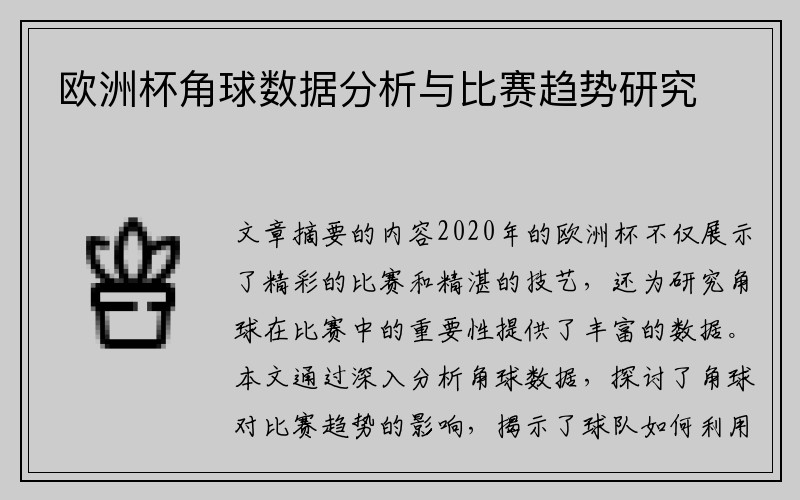 欧洲杯角球数据分析与比赛趋势研究

文章摘要的内容2020年的欧洲杯不仅展示了精彩的比赛和精湛的技艺，还为研究角球在比赛中的重要性提供了丰富的数据。本文通过深入分析角球数据，探讨了角球对比赛趋势的影响，揭示了球队如何利用